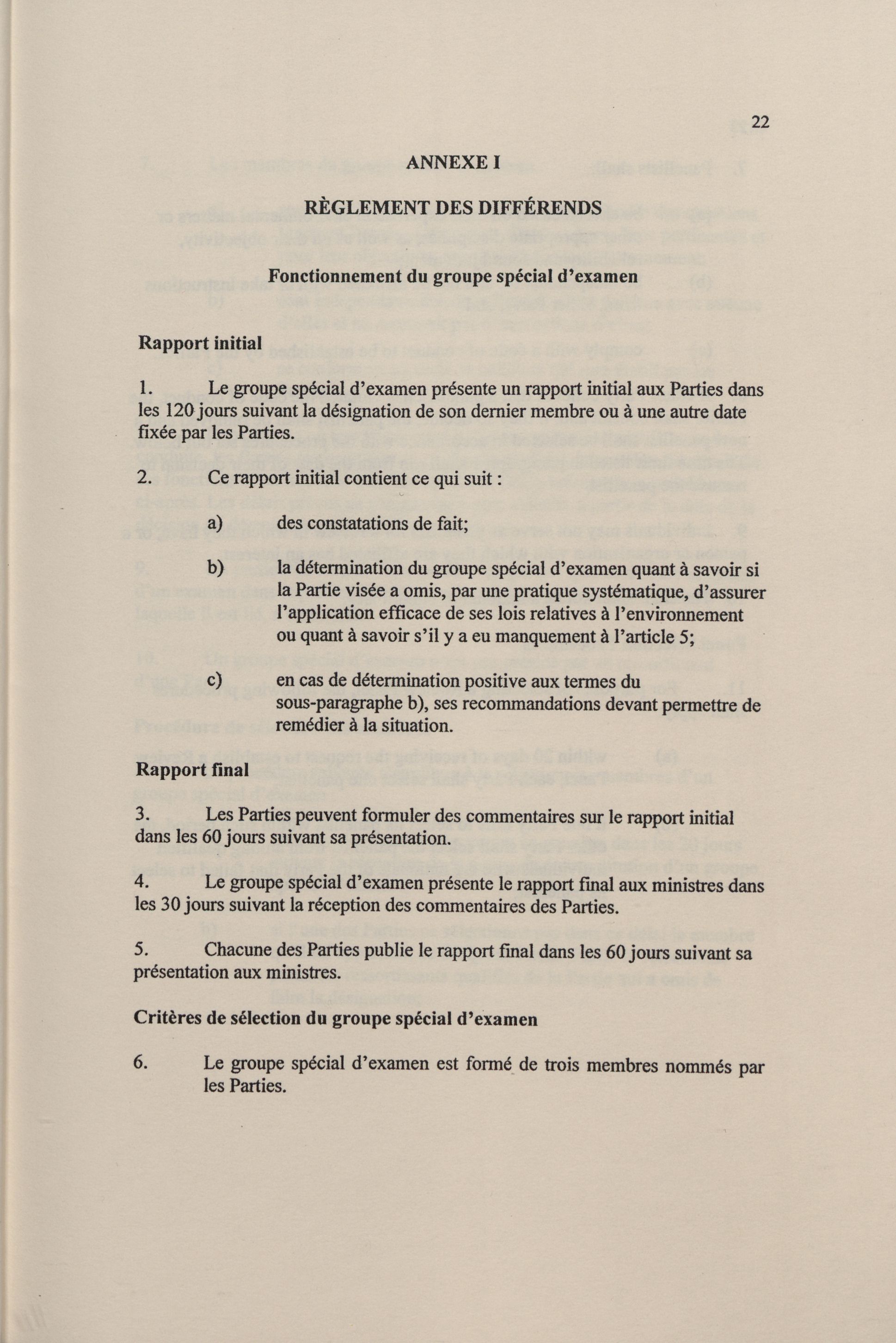 22

ANNEXE I

RÈGLEMENT DES DIFFÉRENDS

Fonctionnement du groupe spécial d'examen

Rapport initial

1. Le groupe spécial d'examen présente un rapport initial aux Parties dans les 120 jours suivant la désignation de son dernier membre ou à une autre date fixée par les Parties.

2. Ce rapport initial contient ce qui suit :

a) des constatations de fait;

b) la détermination du groupe spécial d'examen quant à savoir si la Partie visée a omis, par une pratique systématique, d'assurer l'application efficace de ses lois relatives à l'environnement ou quant à savoir s'il y a eu manquement à l'article 5;

c) en cas de détermination positive aux termes du sous-paragraphe b), ses recommandations devant permettre de remédier à la situation.

Rapport final

3. Les Parties peuvent formuler des commentaires sur le rapport initial dans les 60 jours suivant sa présentation.

4. Le groupe spécial d'examen présente le rapport final aux ministres dans les 30 jours suivant la réception des commentaires des Parties.

5. Chacune des Parties publie le rapport final dans les 60 jours suivant sa présentation aux ministres.

Critères de sélection du groupe spécial d'examen

6. Le groupe spécial d'examen est formé de trois membres nommés par les Parties.